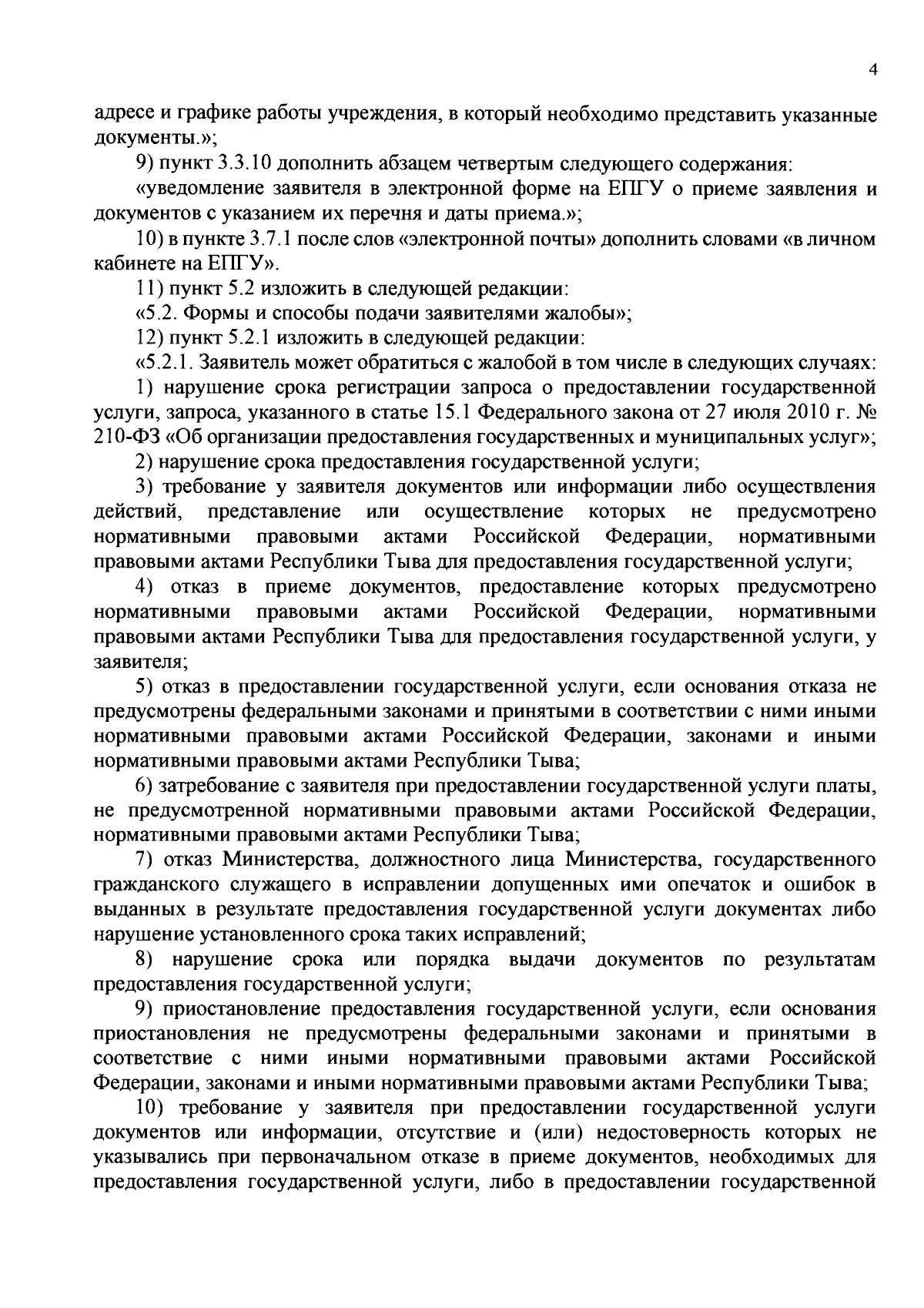 4

адресе и графике работы учреждения, в который необходимо представить указанные документы.»;

9) пункт 3.3.10 дополнить абзацем четвертым следующего содержания:

«уведомление заявителя в электронной форме на ЕПГУ о приеме заявления и документов с указанием их перечня и даты приема.»;

10) в пункте 3.7.1 после слов «электронной почты» дополнить словами «в личном кабинете на ЕПГУ».

11) пункт 5.2 изложить в следующей редакции:

«5.2. Формы и способы подачи заявителями жалобы»;

12) пункт 5.2.1 изложить в следующей редакции:

«5.2.1. Заявитель может обратиться с жалобой в том числе в следующих случаях:

1) нарушение срока регистрации запроса о предоставлении государственной услуги, запроса, указанного в статье 15.1 Федерального закона от 27 июля 2010 г. № 210-ФЗ «Об организации предоставления государственных и муниципальных услуг»;

2) нарушение срока предоставления государственной услуги;

3) требование у заявителя документов или информации либо осуществления действий, представление или осуществление которых не предусмотрено нормативными правовыми актами Российской Федерации, нормативными правовыми актами Республики Тыва для предоставления государственной услуги;

4) отказ в приеме документов, предоставление которых предусмотрено нормативными правовыми актами Российской Федерации, нормативными правовыми актами Республики Тыва для предоставления государственной услуги, у заявителя;

5) отказ в предоставлении государственной услуги, если основания отказа не предусмотрены федеральными законами и принятыми в соответствии с ними иными нормативными правовыми актами Российской Федерации, законами и иными нормативными правовыми актами Республики Тыва;

6) затребование с заявителя при предоставлении государственной услуги платы, не предусмотренной нормативными правовыми актами Российской Федерации, нормативными правовыми актами Республики Тыва;

7) отказ Министерства, должностного лица Министерства, государственного гражданского служащего в исправлении допущенных ими опечаток и ошибок в выданных в результате предоставления государственной услуги документах либо нарушение установленного срока таких исправлений;

8) нарушение срока или порядка выдачи документов по результатам предоставления государственной услуги;

9) приостановление предоставления государственной услуги, если основания приостановления не предусмотрены федеральными законами и принятыми в соответствие с ними иными нормативными правовыми актами Российской Федерации, законами и иными нормативными правовыми актами Республики Тыва;

10) требование у заявителя при предоставлении государственной услуги документов или информации, отсутствие и (или) недостоверность которых не указывались при первоначальном отказе в приеме документов, необходимых для предоставления государственной услуги, либо в предоставлении государственной